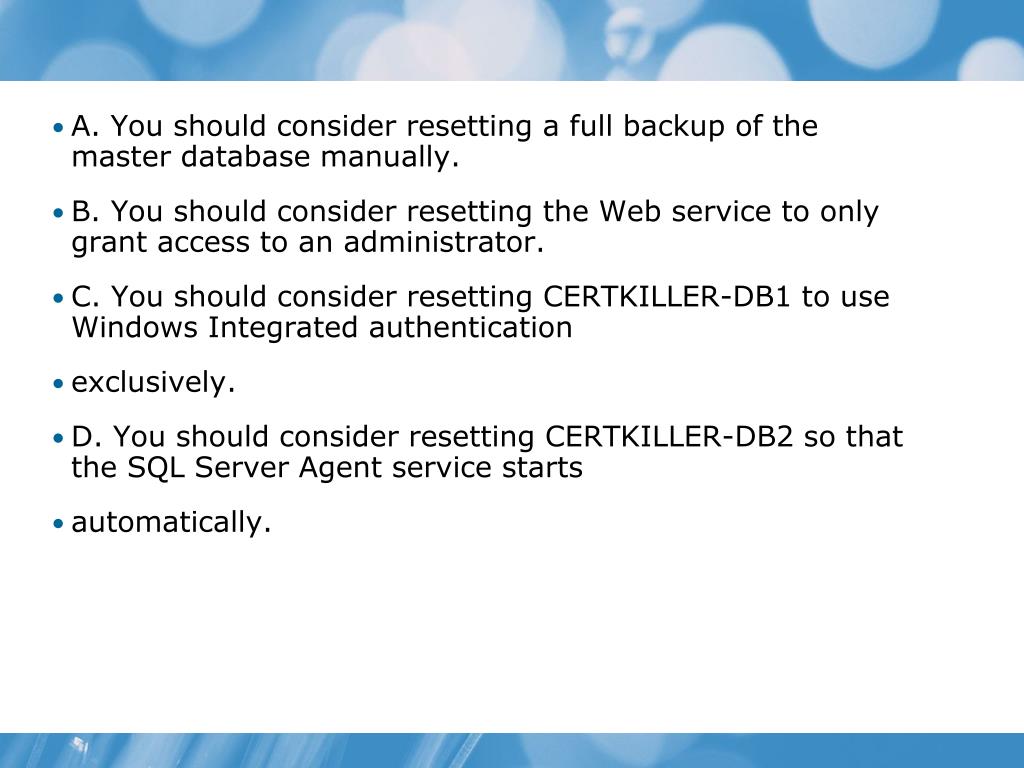 • A. You should consider resetting a full backup of the master database manually.

• B. You should consider resetting the Web service to only grant access to an administrator.

• C. You should consider resetting CERTKILLER-DB1 to use Windows Integrated authentication

• exclusively.

• D. You should consider resetting CERTKILLER-DB2 so that the SQL Server Agent service starts

• automatically.